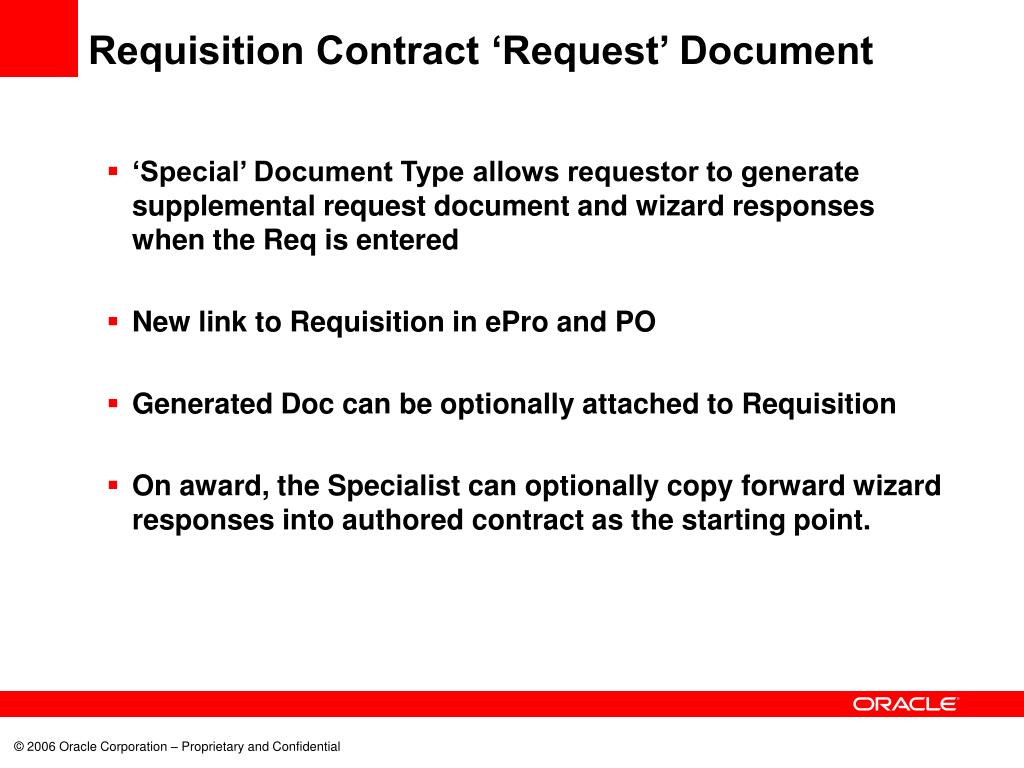 Requisition Contract ‘Request’ Document

▪ ‘Special’ Document Type allows requestor to generate supplemental request document and wizard responses when the Req is entered

▪ New link to Requisition in ePro and PO

▪ Generated Doc can be optionally attached to Requisition

▪ On award, the Specialist can optionally copy forward wizard responses into authored contract as the starting point.

ORACLE

© 2006 Oracle Corporation – Proprietary and Confidential